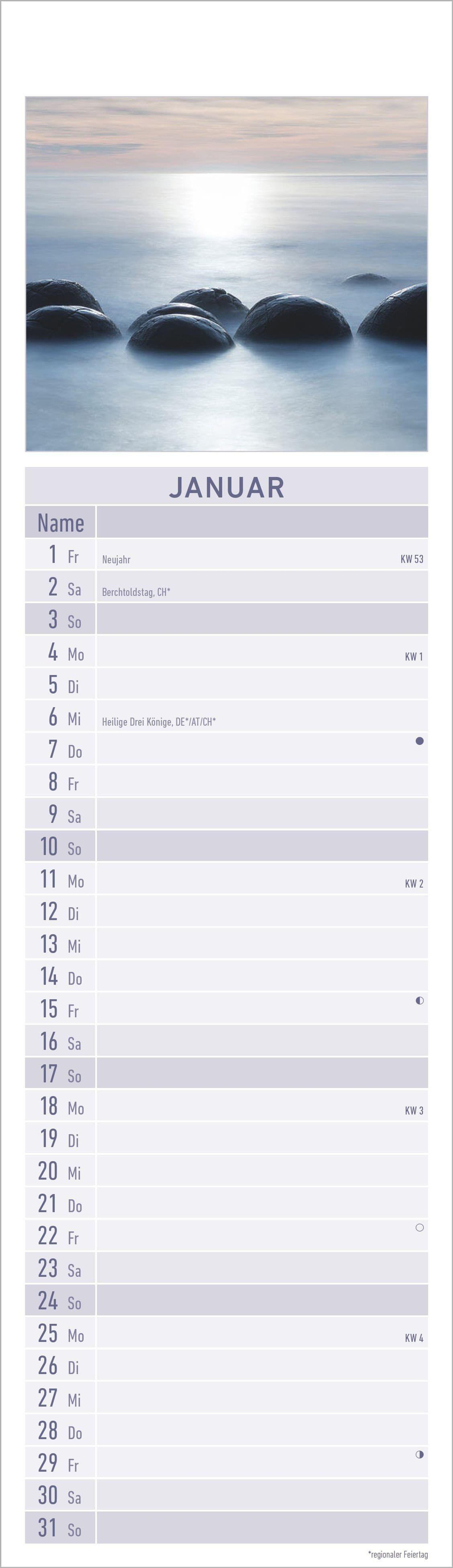 JANUAR

Name

1 Fr Neujahr KW 53
2 Sa Berchtoldstag, CH*
3 So
4 Mo KW 1
5 Di
6 Mi Heilige Drei Könige, DE*/AT/CH*
7 Do
8 Fr
9 Sa
10 So
11 Mo KW 2
12 Di
13 Mi
14 Do
15 Fr
16 Sa
17 So
18 Mo KW 3
19 Di
20 Mi
21 Do
22 Fr
23 Sa
24 So
25 Mo KW 4
26 Di
27 Mi
28 Do
29 Fr
30 Sa
31 So

*regionaler Feiertag